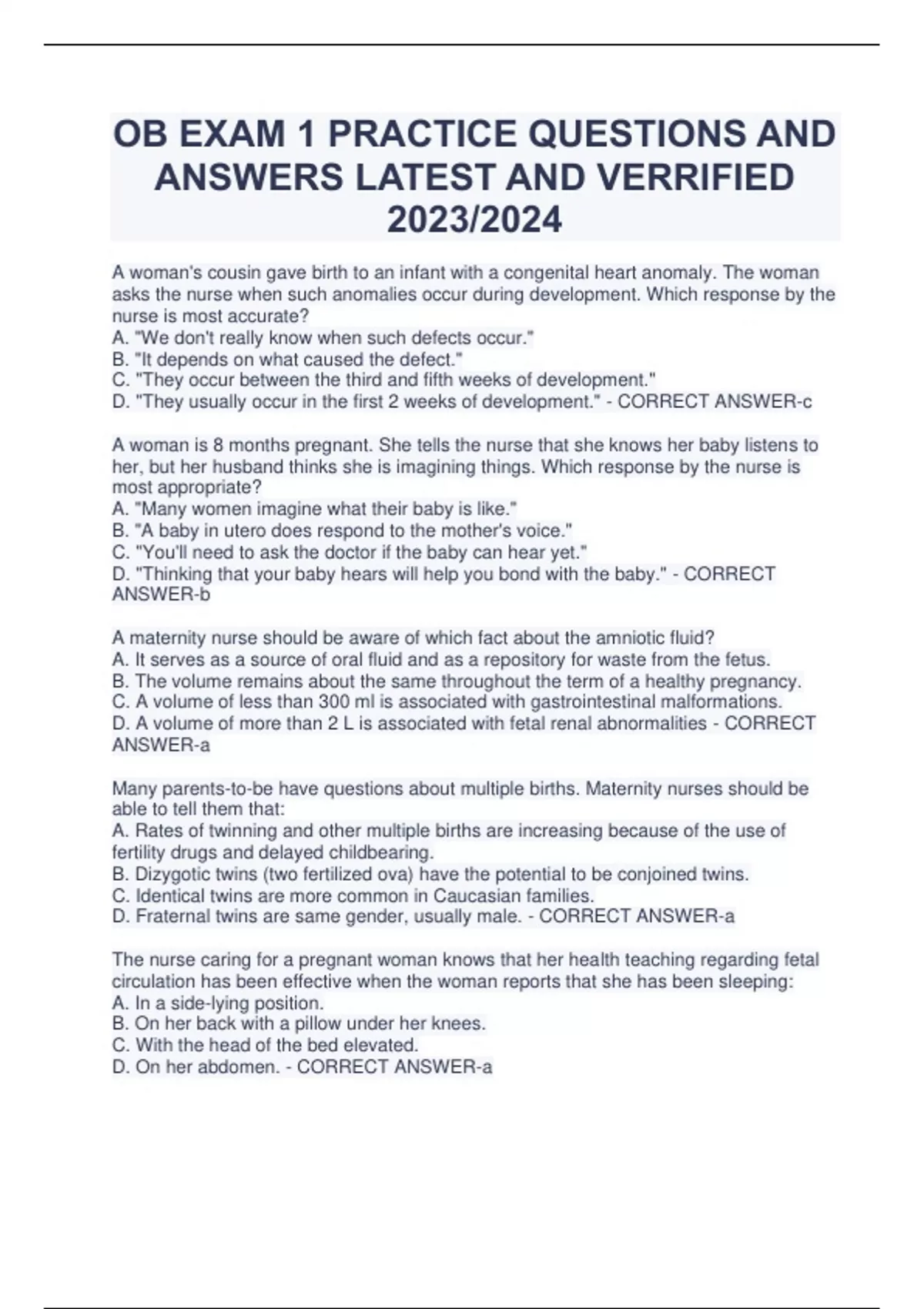 OB EXAM 1 PRACTICE QUESTIONS AND ANSWERS LATEST AND VERRIFIED 2023/2024

A woman's cousin gave birth to an infant with a congenital heart anomaly. The woman asks the nurse when such anomalies occur during development. Which response by the nurse is most accurate?
A. "We don't really know when such defects occur."
B. "It depends on what caused the defect."
C. "They occur between the third and fifth weeks of development."
D. "They usually occur in the first 2 weeks of development." - CORRECT ANSWER-c

A woman is 8 months pregnant. She tells the nurse that she knows her baby listens to her, but her husband thinks she is imagining things. Which response by the nurse is most appropriate?
A. "Many women imagine what their baby is like."
B. "A baby in utero does respond to the mother's voice."
C. "You'll need to ask the doctor if the baby can hear yet."
D. "Thinking that your baby hears will help you bond with the baby." - CORRECT ANSWER-b

A maternity nurse should be aware of which fact about the amniotic fluid?
A. It serves as a source of oral fluid and as a repository for waste from the fetus.
B. The volume remains about the same throughout the term of a healthy pregnancy.
C. A volume of less than 300 ml is associated with gastrointestinal malformations.
D. A volume of more than 2 L is associated with fetal renal abnormalities - CORRECT ANSWER-a

Many parents-to-be have questions about multiple births. Maternity nurses should be able to tell them that:
A. Rates of twinning and other multiple births are increasing because of the use of fertility drugs and delayed childbearing.
B. Dizygotic twins (two fertilized ova) have the potential to be conjoined twins.
C. Identical twins are more common in Caucasian families.
D. Fraternal twins are same gender, usually male. - CORRECT ANSWER-a

The nurse caring for a pregnant woman knows that her health teaching regarding fetal circulation has been effective when the woman reports that she has been sleeping:
A. In a side-lying position.
B. On her back with a pillow under her knees.
C. With the head of the bed elevated.
D. On her abdomen. - CORRECT ANSWER-a